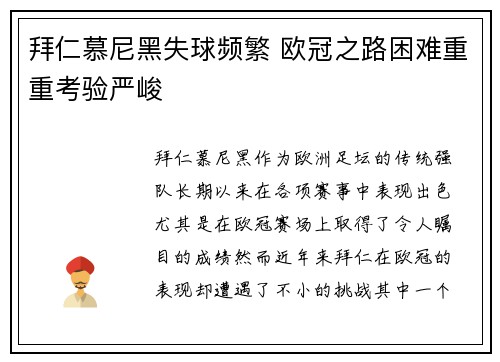 拜仁慕尼黑失球频繁 欧冠之路困难重重考验严峻

拜仁慕尼黑作为欧洲足坛的传统强队长期以来在各项赛事中表现出色尤其是在欧冠赛场上取得了令人瞩目的成绩然而近年来拜仁在欧冠的表现却遭遇了不小的挑战其中一个